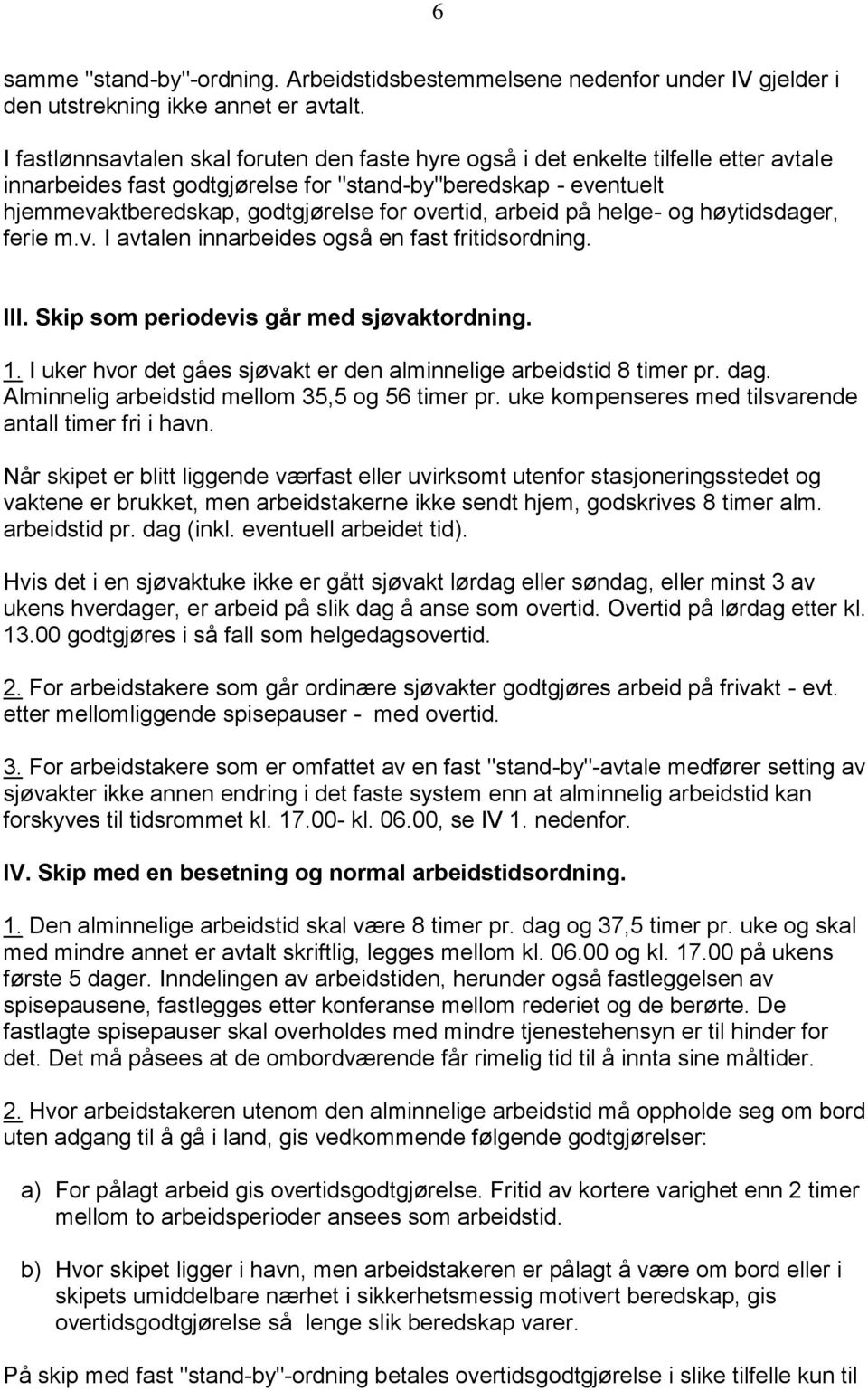 6

samme "stand-by"-ordning. Arbeidstidsbestemmelsene nedenfor under IV gjelder i den utstrekning ikke annet er avtalt.

I fastlønnsavtalen skal foruten den faste hyre også i det enkelte tilfelle etter avtale innarbeides fast godtgjørelse for "stand-by"beredskap - eventuelt hjemmevaktberedskap, godtgjørelse for overtid, arbeid på helge- og høytidsdager, ferie m.v. I avtalen innarbeides også en fast fritidsordning.

III. Skip som periodevis går med sjøvaktordning.

1. I uker hvor det gåes sjøvakt er den alminnelige arbeidstid 8 timer pr. dag. Alminnelig arbeidstid mellom 35,5 og 56 timer pr. uke kompenseres med tilsvarende antall timer fri i havn.

Når skipet er blitt liggende værfast eller uvirksomt utenfor stasjoneringsstedet og vaktene er brukket, men arbeidstakerne ikke sendt hjem, godskrives 8 timer alm. arbeidstid pr. dag (inkl. eventuell arbeidet tid).

Hvis det i en sjøvaktuke ikke er gått sjøvakt lørdag eller søndag, eller minst 3 av ukens hverdager, er arbeid på slik dag å anse som overtid. Overtid på lørdag etter kl. 13.00 godtgjøres i så fall som helgedagsovertid.

2. For arbeidstakere som går ordinære sjøvakter godtgjøres arbeid på frivakt - evt. etter mellomliggende spisepauser - med overtid.

3. For arbeidstakere som er omfattet av en fast "stand-by"-avtale medfører setting av sjøvakter ikke annen endring i det faste system enn at alminnelig arbeidstid kan forskyves til tidsrommet kl. 17.00- kl. 06.00, se IV 1. nedenfor.

IV. Skip med en besetning og normal arbeidstidsordning.

1. Den alminnelige arbeidstid skal være 8 timer pr. dag og 37,5 timer pr. uke og skal med mindre annet er avtalt skriftlig, legges mellom kl. 06.00 og kl. 17.00 på ukens første 5 dager. Inndelingen av arbeidstiden, herunder også fastleggelsen av spisepausene, fastlegges etter konferanse mellom rederiet og de berørte. De fastlagte spisepauser skal overholdes med mindre tjenestehensyn er til hinder for det. Det må påsees at de ombordværende får rimelig tid til å innta sine måltider.

2. Hvor arbeidstakeren utenom den alminnelige arbeidstid må oppholde seg om bord uten adgang til å gå i land, gis vedkommende følgende godtgjørelser:

a) For pålagt arbeid gis overtidsgodtgjørelse. Fritid av kortere varighet enn 2 timer mellom to arbeidsperioder ansees som arbeidstid.

b) Hvor skipet ligger i havn, men arbeidstakeren er pålagt å være om bord eller i skipets umiddelbare nærhet i sikkerhetsmessig motivert beredskap, gis overtidsgodtgjørelse så lenge slik beredskap varer.

På skip med fast "stand-by"-ordning betales overtidsgodtgjørelse i slike tilfelle kun til